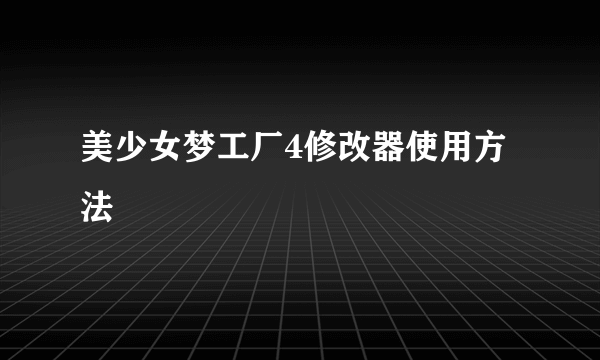 美少女梦工厂4修改器使用方法